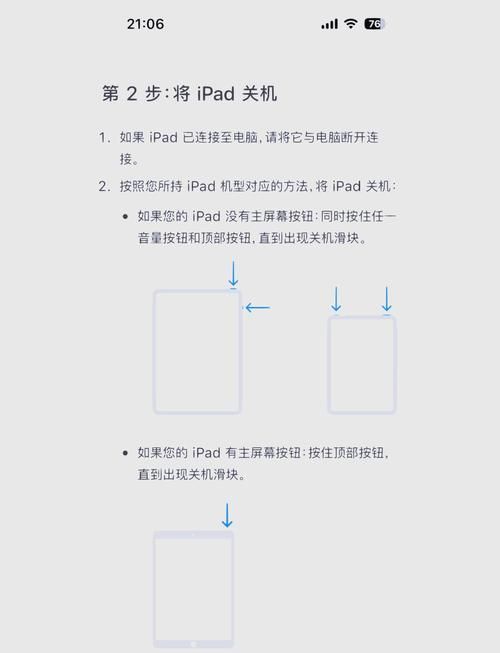 21:06

76

第 2 步：将 iPad 关机

1. 如果 iPad 已连接至电脑，请将它与电脑断开连接。

2. 按照您所持 iPad 机型对应的方法，将 iPad 关机：

• 如果您的 iPad 没有主屏幕按钮：同时按住任一音量按钮和顶部按钮，直到出现关机滑块。

• 如果您的 iPad 有主屏幕按钮：按住顶部按钮，直到出现关机滑块。